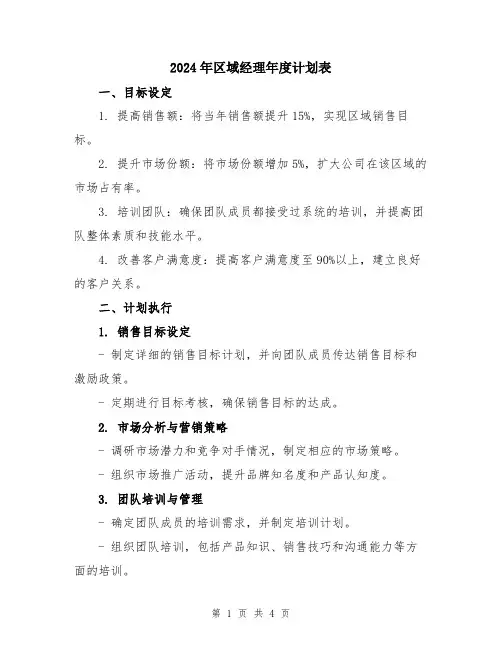 2024年区域经理年度计划表

一、目标设定

1. 提高销售额：将当年销售额提升15%，实现区域销售目标。

2. 提升市场份额：将市场份额增加5%，扩大公司在该区域的市场占有率。

3. 培训团队：确保团队成员都接受过系统的培训，并提高团队整体素质和技能水平。

4. 改善客户满意度：提高客户满意度至90%以上，建立良好的客户关系。

二、计划执行

1. 销售目标设定

- 制定详细的销售目标计划，并向团队成员传达销售目标和激励政策。

- 定期进行目标考核，确保销售目标的达成。

2. 市场分析与营销策略

- 调研市场潜力和竞争对手情况，制定相应的市场策略。

- 组织市场推广活动，提升品牌知名度和产品认知度。

3. 团队培训与管理

- 确定团队成员的培训需求，并制定培训计划。

- 组织团队培训，包括产品知识、销售技巧和沟通能力等方面的培训。

第 1 页 共 4 页